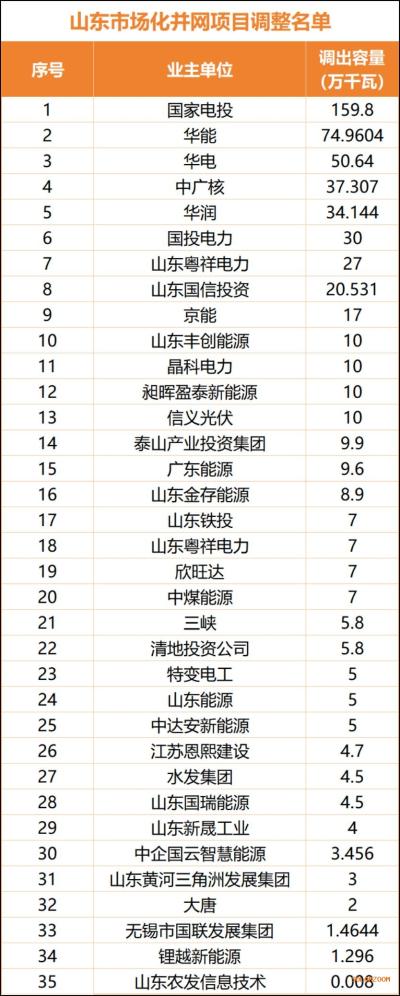 山东市场化并网项目调整名单

| 序号 | 业主单位 | 调出容量（万千瓦） |
|---|---|---|
| 1 | 国家电投 | 159.8 |
| 2 | 华能 | 74.9604 |
| 3 | 华电 | 50.64 |
| 4 | 中广核 | 37.307 |
| 5 | 华润 | 34.144 |
| 6 | 国投电力 | 30 |
| 7 | 山东粤祥电力 | 27 |
| 8 | 山东国信投资 | 20.531 |
| 9 | 京能 | 17 |
| 10 | 山东丰创能源 | 10 |
| 11 | 晶科电力 | 10 |
| 12 | 昶晖盈泰新能源 | 10 |
| 13 | 信义光伏 | 10 |
| 14 | 泰山产业投资集团 | 9.9 |
| 15 | 广东能源 | 9.6 |
| 16 | 山东金存能源 | 8.9 |
| 17 | 山东铁投 | 7 |
| 18 | 山东粤祥电力 | 7 |
| 19 | 欣旺达 | 7 |
| 20 | 中煤能源 | 7 |
| 21 | 三峡 | 5.8 |
| 22 | 清地投资公司 | 5.8 |
| 23 | 特变电工 | 5 |
| 24 | 山东能源 | 5 |
| 25 | 中达安新能源 | 5 |
| 26 | 江苏恩熙建设 | 4.7 |
| 27 | 水发集团 | 4.5 |
| 28 | 山东国瑞能源 | 4.5 |
| 29 | 山东新晟工业 | 4 |
| 30 | 中企国云智慧能源 | 3.456 |
| 31 | 山东黄河三角洲发展集团 | 3 |
| 32 | 大唐 | 2 |
| 33 | 无锡市国联发展集团 | 1.4644 |
| 34 | 锂越新能源 | 1.296 |
| 35 | 山东农发信息技术 | 0.008 |